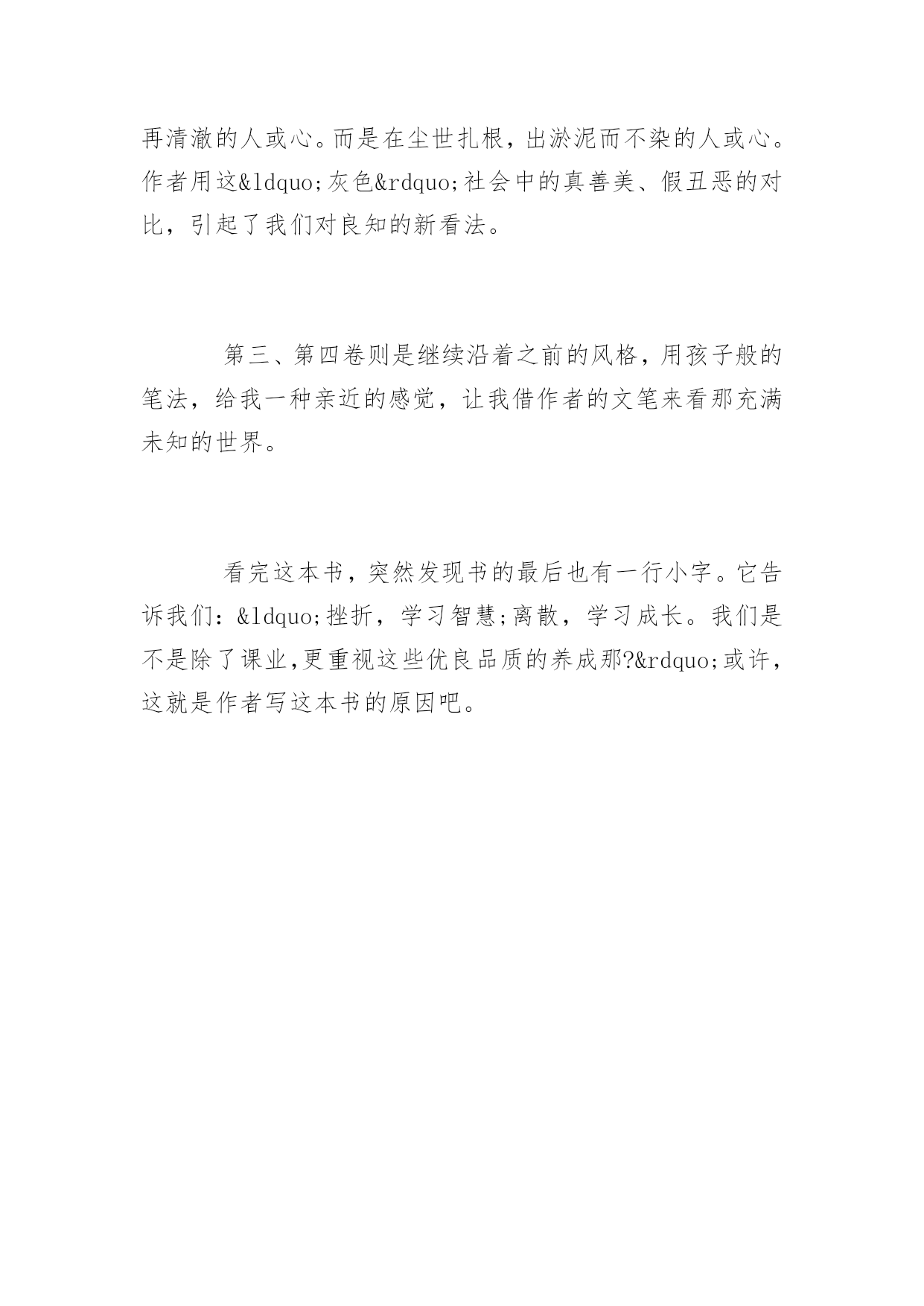 再清澈的人或心。而是在尘世扎根，出淤泥而不染的人或心。作者用这&ldquo;灰色&rdquo;社会中的真善美、假丑恶的对比，引起了我们对良知的新看法。

第三、第四卷则是继续沿着之前的风格，用孩子般的笔法，给我一种亲近的感觉，让我借作者的文笔来看那充满未知的世界。

看完这本书，突然发现书的最后也有一行小字。它告诉我们：&ldquo;挫折，学习智慧;离散，学习成长。我们是不是除了课业,更重视这些优良品质的养成那?&rdquo;或许，这就是作者写这本书的原因吧。